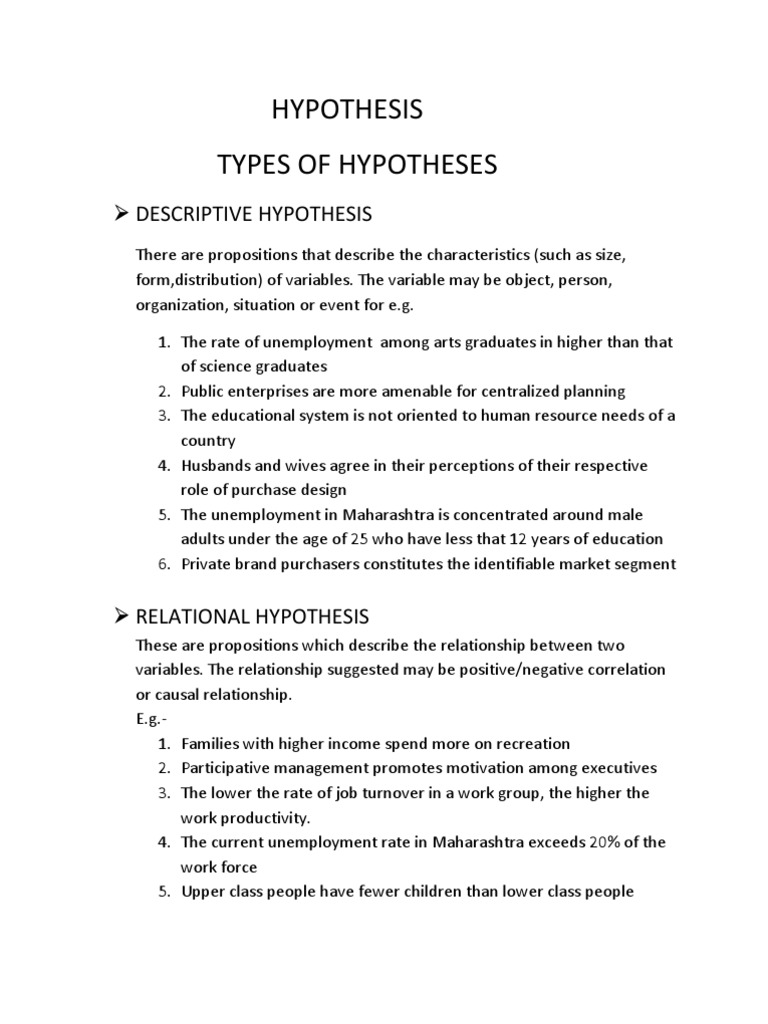 HYPOTHESIS

TYPES OF HYPOTHESES

➢ DESCRIPTIVE HYPOTHESIS

There are propositions that describe the characteristics (such as size, form,distribution) of variables. The variable may be object, person, organization, situation or event for e.g.

1. The rate of unemployment among arts graduates in higher than that of science graduates
2. Public enterprises are more amenable for centralized planning
3. The educational system is not oriented to human resource needs of a country
4. Husbands and wives agree in their perceptions of their respective role of purchase design
5. The unemployment in Maharashtra is concentrated around male adults under the age of 25 who have less that 12 years of education
6. Private brand purchasers constitutes the identifiable market segment

➢ RELATIONAL HYPOTHESIS

These are propositions which describe the relationship between two variables. The relationship suggested may be positive/negative correlation or causal relationship.
E.g.-
1. Families with higher income spend more on recreation
2. Participative management promotes motivation among executives
3. The lower the rate of job turnover in a work group, the higher the work productivity.
4. The current unemployment rate in Maharashtra exceeds 20% of the work force
5. Upper class people have fewer children than lower class people